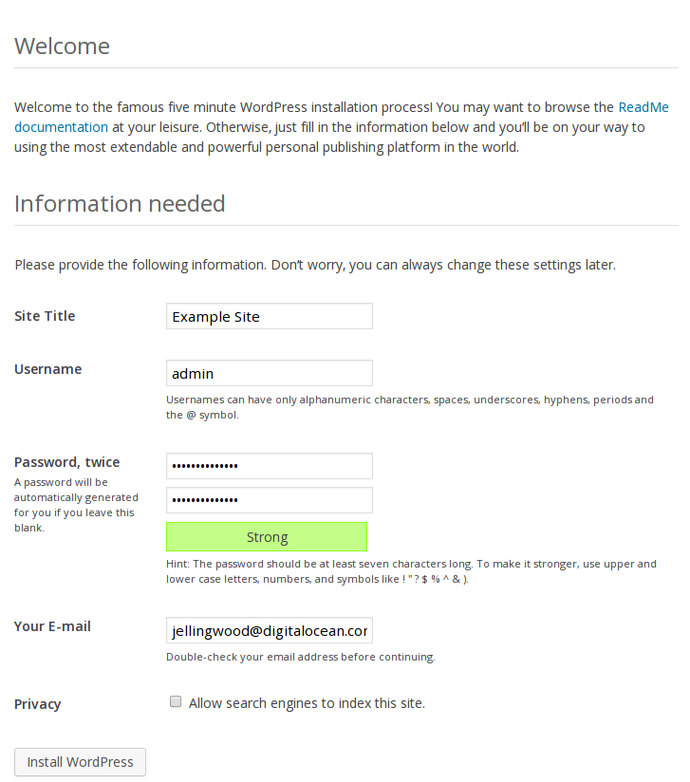 Welcome

Welcome to the famous five minute WordPress installation process! You may want to browse the ReadMe documentation at your leisure. Otherwise, just fill in the information below and you'll be on your way to using the most extendable and powerful personal publishing platform in the world.

Information needed

Please provide the following information. Don't worry, you can always change these settings later.

Site Title

Example Site

Username

admin

Usernames can have only alphanumeric characters, spaces, underscores, hyphens, periods and the @ symbol.

Password, twice

A password will be automatically generated for you if you leave this blank.

••••••••••••••

••••••••••••••

Strong

Hint: The password should be at least seven characters long. To make it stronger, use upper and lower case letters, numbers, and symbols like ! " ? $ % ^ & ).

Your E-mail

jellingwood@digitalocean.cor

Double-check your email address before continuing.

Privacy

Allow search engines to index this site.

Install WordPress